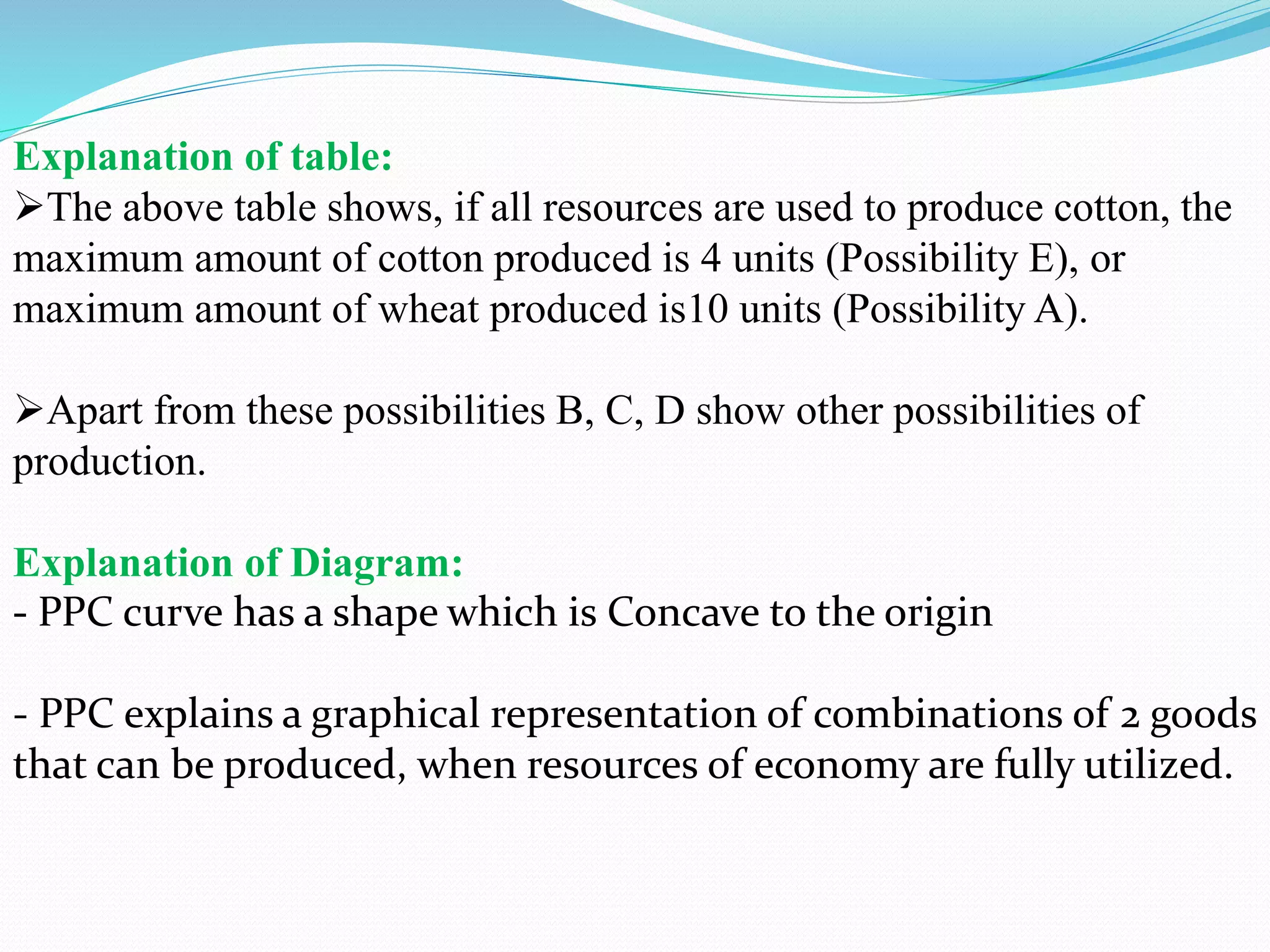 Explanation of table:
➢The above table shows, if all resources are used to produce cotton, the maximum amount of cotton produced is 4 units (Possibility E), or maximum amount of wheat produced is10 units (Possibility A).

➢Apart from these possibilities B, C, D show other possibilities of production.

Explanation of Diagram:
- PPC curve has a shape which is Concave to the origin

- PPC explains a graphical representation of combinations of 2 goods that can be produced, when resources of economy are fully utilized.